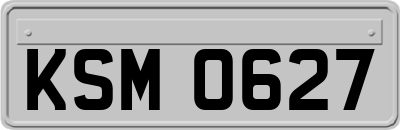 KSM 0627